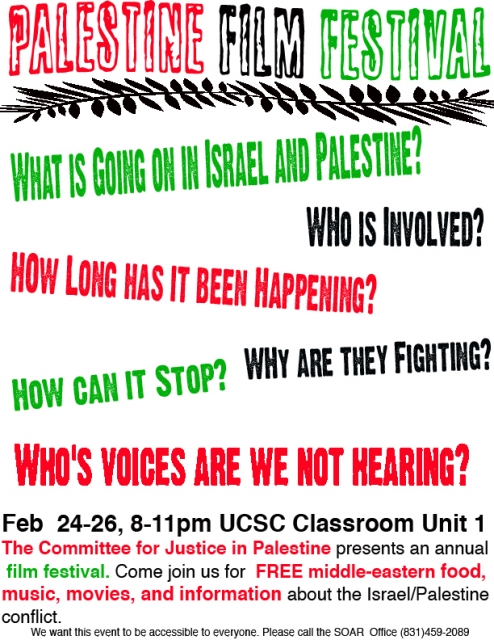 PALESTINE FILM FESTIVAL

WHAT IS GOING ON IN ISRAEL AND PALESTINE?

WHO IS INVOLVED?

HOW LONG HAS IT BEEN HAPPENING?

HOW CAN IT STOP?

WHY ARE THEY FIGHTING?

WHO'S VOICES ARE WE NOT HEARING?

Feb 24-26, 8-11pm UCSC Classroom Unit 1

The Committee for Justice in Palestine presents an annual film festival. Come join us for FREE middle-eastern food, music, movies, and information about the Israel/Palestine conflict.

We want this event to be accessible to everyone. Please call the SOAR Office (831)459-2089